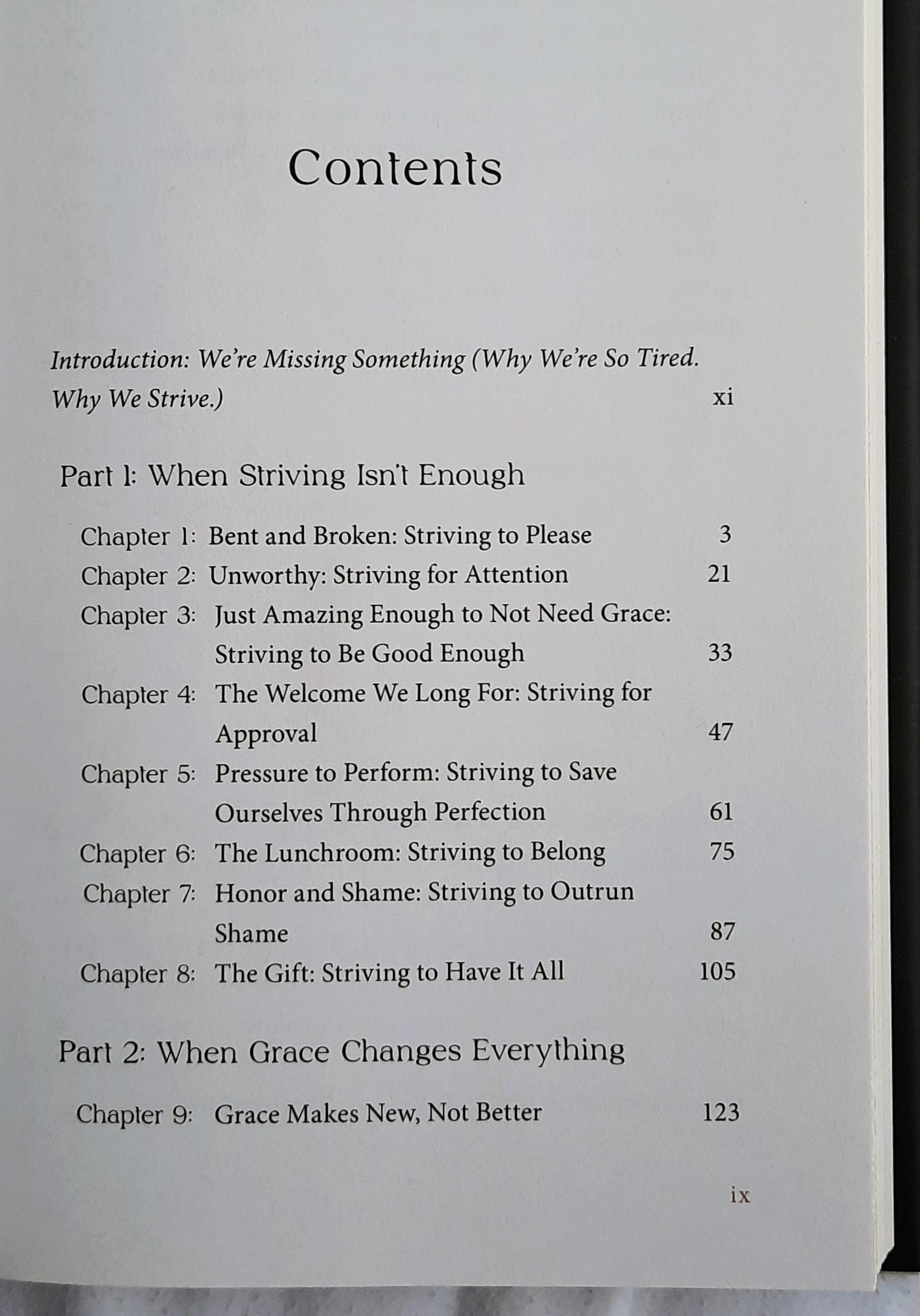 Contents

Introduction: We're Missing Something (Why We're So Tired. Why We Strive.) xi

Part 1: When Striving Isn't Enough

Chapter 1: Bent and Broken: Striving to Please 3
Chapter 2: Unworthy: Striving for Attention 21
Chapter 3: Just Amazing Enough to Not Need Grace: Striving to Be Good Enough 33
Chapter 4: The Welcome We Long For: Striving for Approval 47
Chapter 5: Pressure to Perform: Striving to Save Ourselves Through Perfection 61
Chapter 6: The Lunchroom: Striving to Belong 75
Chapter 7: Honor and Shame: Striving to Outrun Shame 87
Chapter 8: The Gift: Striving to Have It All 105

Part 2: When Grace Changes Everything

Chapter 9: Grace Makes New, Not Better 123

ix